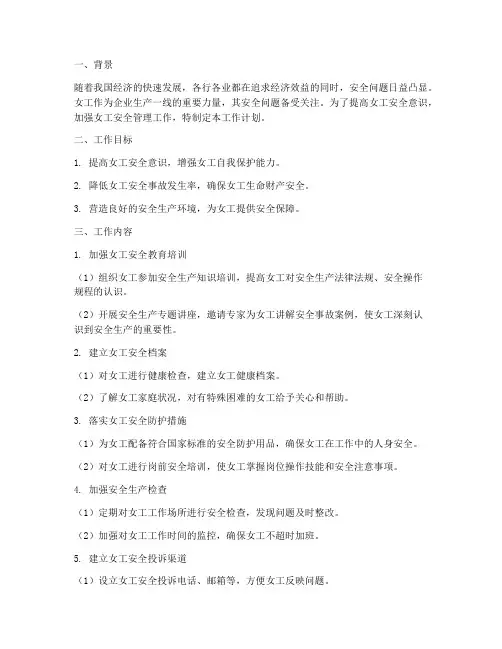 一、背景

随着我国经济的快速发展，各行各业都在追求经济效益的同时，安全问题日益凸显。女工作为企业生产一线的重要力量，其安全问题备受关注。为了提高女工安全意识，加强女工安全管理工作，特制定本工作计划。

二、工作目标

1. 提高女工安全意识，增强女工自我保护能力。

2. 降低女工安全事故发生率，确保女工生命财产安全。

3. 营造良好的安全生产环境，为女工提供安全保障。

三、工作内容

1. 加强女工安全教育培训

（1）组织女工参加安全生产知识培训，提高女工对安全生产法律法规、安全操作规程的认识。

（2）开展安全生产专题讲座，邀请专家为女工讲解安全事故案例，使女工深刻认识到安全生产的重要性。

2. 建立女工安全档案

（1）对女工进行健康检查，建立女工健康档案。

（2）了解女工家庭状况，对有特殊困难的女工给予关心和帮助。

3. 落实女工安全防护措施

（1）为女工配备符合国家标准的安全防护用品，确保女工在工作中的人身安全。

（2）对女工进行岗前安全培训，使女工掌握岗位操作技能和安全注意事项。

4. 加强安全生产检查

（1）定期对女工工作场所进行安全检查，发现问题及时整改。

（2）加强对女工工作时间的监控，确保女工不超时加班。

5. 建立女工安全投诉渠道

（1）设立女工安全投诉电话、邮箱等，方便女工反映问题。